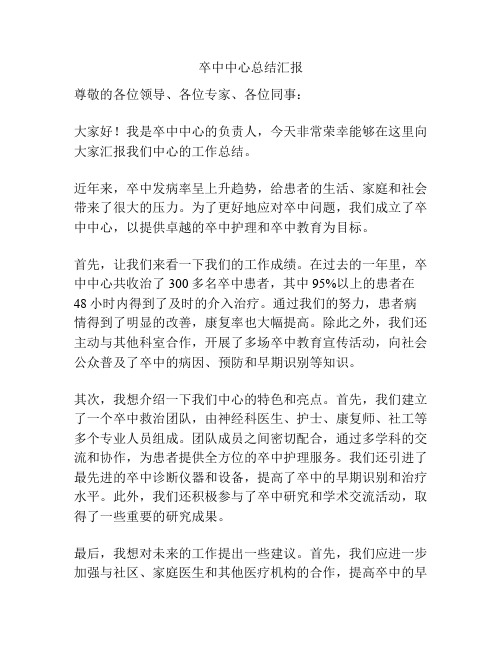 卒中中心总结汇报

尊敬的各位领导、各位专家、各位同事：

大家好！我是卒中中心的负责人，今天非常荣幸能够在这里向大家汇报我们中心的工作总结。

近年来，卒中发病率呈上升趋势，给患者的生活、家庭和社会带来了很大的压力。为了更好地应对卒中问题，我们成立了卒中中心，以提供卓越的卒中护理和卒中教育为目标。

首先，让我们来看一下我们的工作成绩。在过去的一年里，卒中中心共收治了 300 多名卒中患者，其中 95%以上的患者在 48 小时内得到了及时的介入治疗。通过我们的努力，患者病情得到了明显的改善，康复率也大幅提高。除此之外，我们还主动与其他科室合作，开展了多场卒中教育宣传活动，向社会公众普及了卒中的病因、预防和早期识别等知识。

其次，我想介绍一下我们中心的特色和亮点。首先，我们建立了一个卒中救治团队，由神经科医生、护士、康复师、社工等多个专业人员组成。团队成员之间密切配合，通过多学科的交流和协作，为患者提供全方位的卒中护理服务。我们还引进了最先进的卒中诊断仪器和设备，提高了卒中的早期识别和治疗水平。此外，我们还积极参与了卒中研究和学术交流活动，取得了一些重要的研究成果。

最后，我想对未来的工作提出一些建议。首先，我们应进一步加强与社区、家庭医生和其他医疗机构的合作，提高卒中的早